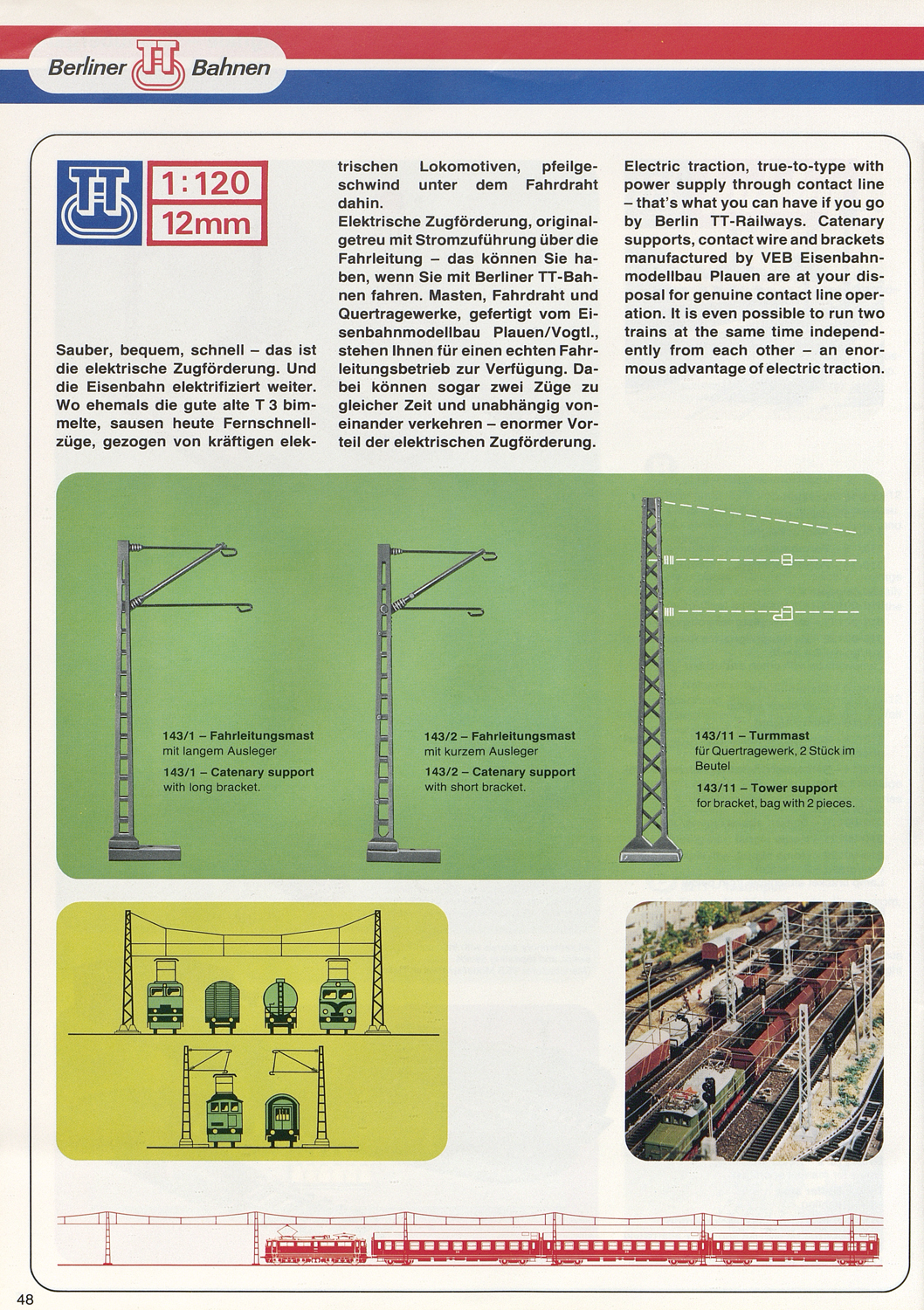 Berliner TT Bahnen

TT

1:120
12mm

Sauber, bequem, schnell – das ist die elektrische Zugförderung. Und die Eisenbahn elektrifiziert weiter. Wo ehemals die gute alte T 3 bimmelte, sausen heute Fernschnellzüge, gezogen von kräftigen elektrischen Lokomotiven, pfeilgeschwind unter dem Fahrdraht dahin.
Elektrische Zugförderung, originalgetreu mit Stromzuführung über die Fahrleitung – das können Sie haben, wenn Sie mit Berliner TT-Bahnen fahren. Masten, Fahrdraht und Quertragewerke, gefertigt vom Eisenbahnmodellbau Plauen/Vogtl., stehen Ihnen für einen echten Fahrleitungsbetrieb zur Verfügung. Dabei können sogar zwei Züge zu gleicher Zeit und unabhängig voneinander verkehren – enormer Vorteil der elektrischen Zugförderung.

Electric traction, true-to-type with power supply through contact line – that's what you can have if you go by Berlin TT-Railways. Catenary supports, contact wire and brackets manufactured by VEB Eisenbahnmodellbau Plauen are at your disposal for genuine contact line operation. It is even possible to run two trains at the same time independently from each other – an enormous advantage of electric traction.

143/1 – Fahrleitungsmast
mit langem Ausleger
143/1 – Catenary support
with long bracket.

143/2 – Fahrleitungsmast
mit kurzem Ausleger
143/2 – Catenary support
with short bracket.

143/11 – Turmmast
für Quertragewerk, 2 Stück im Beutel
143/11 – Tower support
for bracket, bag with 2 pieces.

48